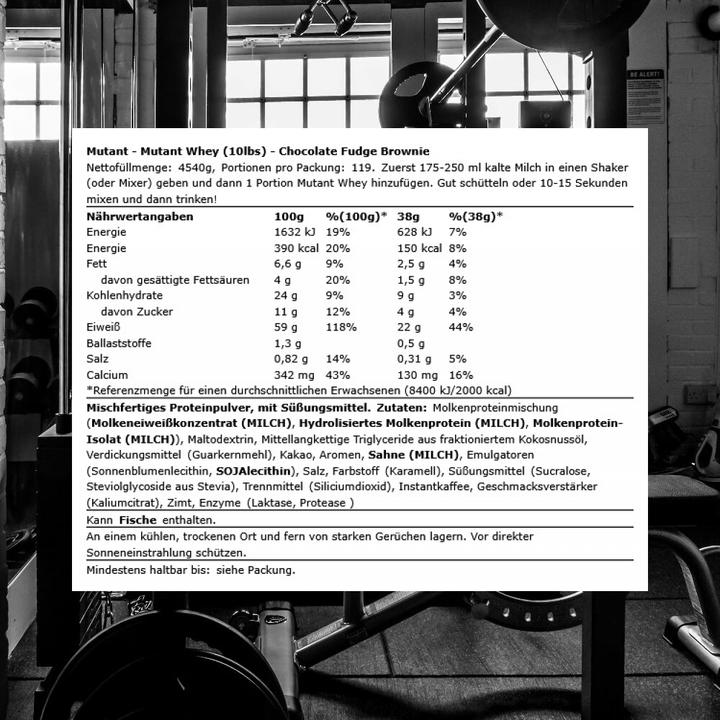 BE ALERT!

Mutant - Mutant Whey (10lbs) - Chocolate Fudge Brownie
Nettofüllmenge: 4540g, Portionen pro Packung: 119. Zuerst 175-250 ml kalte Milch in einen Shaker (oder Mixer) geben und dann 1 Portion Mutant Whey hinzufügen. Gut schütteln oder 10-15 Sekunden mixen und dann trinken!

| Nährwertangaben | 100g | %(100g)* | 38g | %(38g)* |
|---|---|---|---|---|
| Energie | 1632 kJ | 19% | 628 kJ | 7% |
| Energie | 390 kcal | 20% | 150 kcal | 8% |
| Fett | 6,6 g | 9% | 2,5 g | 4% |
| davon gesättigte Fettsäuren | 4 g | 20% | 1,5 g | 8% |
| Kohlenhydrate | 24 g | 9% | 9 g | 3% |
| davon Zucker | 11 g | 12% | 4 g | 4% |
| Eiweiß | 59 g | 118% | 22 g | 44% |
| Ballaststoffe | 1,3 g | | 0,5 g | |
| Salz | 0,82 g | 14% | 0,31 g | 5% |
| Calcium | 342 mg | 43% | 130 mg | 16% |

*Referenzmenge für einen durchschnittlichen Erwachsenen (8400 kJ/2000 kcal)

Mischfertiges Proteinpulver, mit Süßungsmittel. Zutaten: Molkenproteinmischung (Molkeneiweißkonzentrat (MILCH), Hydrolisiertes Molkenprotein (MILCH), Molkenprotein-Isolat (MILCH)), Maltodextrin, Mittellangkettige Triglyceride aus fraktioniertem Kokosnussöl, Verdickungsmittel (Guarkernmehl), Kakao, Aromen, Sahne (MILCH), Emulgatoren (Sonnenblumenlecithin, SOJAlecithin), Salz, Farbstoff (Karamell), Süßungsmittel (Sucralose, Steviolglycoside aus Stevia), Trennmittel (Siliciumdioxid), Instantkaffee, Geschmacksverstärker (Kaliumcitrat), Zimt, Enzyme (Laktase, Protease )

Kann Fische enthalten.

An einem kühlen, trockenen Ort und fern von starken Gerüchen lagern. Vor direkter Sonneneinstrahlung schützen.

Mindestens haltbar bis: siehe Packung.